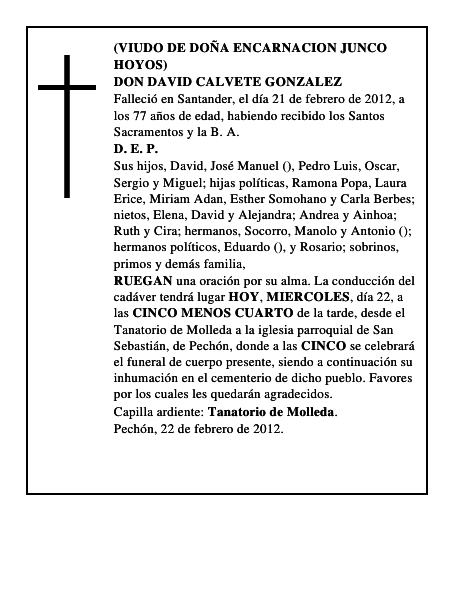 (VIUDO DE DOÑA ENCARNACION JUNCO HOYOS)
DON DAVID CALVETE GONZALEZ
Falleció en Santander, el día 21 de febrero de 2012, a los 77 años de edad, habiendo recibido los Santos Sacramentos y la B. A.
D. E. P.
Sus hijos, David, José Manuel (), Pedro Luis, Oscar, Sergio y Miguel; hijas políticas, Ramona Popa, Laura Erice, Miriam Adan, Esther Somohano y Carla Berbes; nietos, Elena, David y Alejandra; Andrea y Ainhoa; Ruth y Cira; hermanos, Socorro, Manolo y Antonio (); hermanos políticos, Eduardo (), y Rosario; sobrinos, primos y demás familia,
RUEGAN una oración por su alma. La conducción del cadáver tendrá lugar HOY, MIERCOLES, día 22, a las CINCO MENOS CUARTO de la tarde, desde el Tanatorio de Molleda a la iglesia parroquial de San Sebastián, de Pechón, donde a las CINCO se celebrará el funeral de cuerpo presente, siendo a continuación su inhumación en el cementerio de dicho pueblo. Favores por los cuales les quedarán agradecidos.
Capilla ardiente: Tanatorio de Molleda.
Pechón, 22 de febrero de 2012.